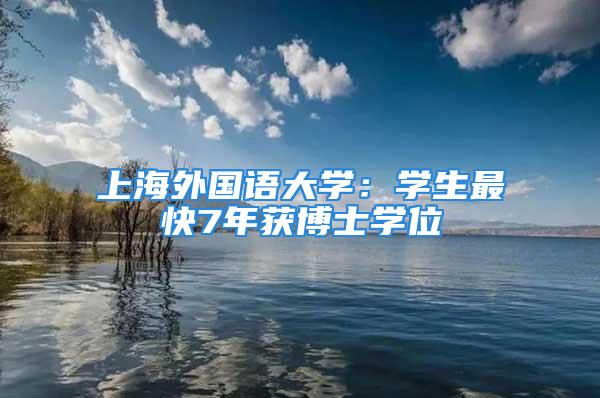 上海外国语大学：学生最快7年获博士学位